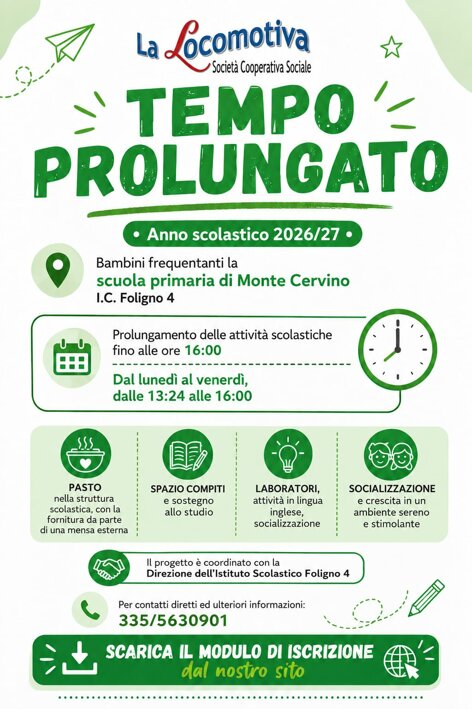 La Locomotiva
Società Cooperativa Sociale

TEMPO PROLUNGATO

• Anno scolastico 2026/27 •

Bambini frequentanti la
scuola primaria di Monte Cervino
I.C. Foligno 4

Prolungamento delle attività scolastiche fino alle ore 16:00

Dal lunedì al venerdì, dalle 13:24 alle 16:00

PASTO
nella struttura scolastica, con la fornitura da parte di una mensa esterna

SPAZIO COMPITI
e sostegno allo studio

LABORATORI,
attività in lingua inglese, socializzazione

SOCIALIZZAZIONE
e crescita in un ambiente sereno e stimolante

Il progetto è coordinato con la
Direzione dell'Istituto Scolastico Foligno 4

Per contatti diretti ed ulteriori informazioni:
335/5630901

SCARICA IL MODULO DI ISCRIZIONE
dal nostro sito